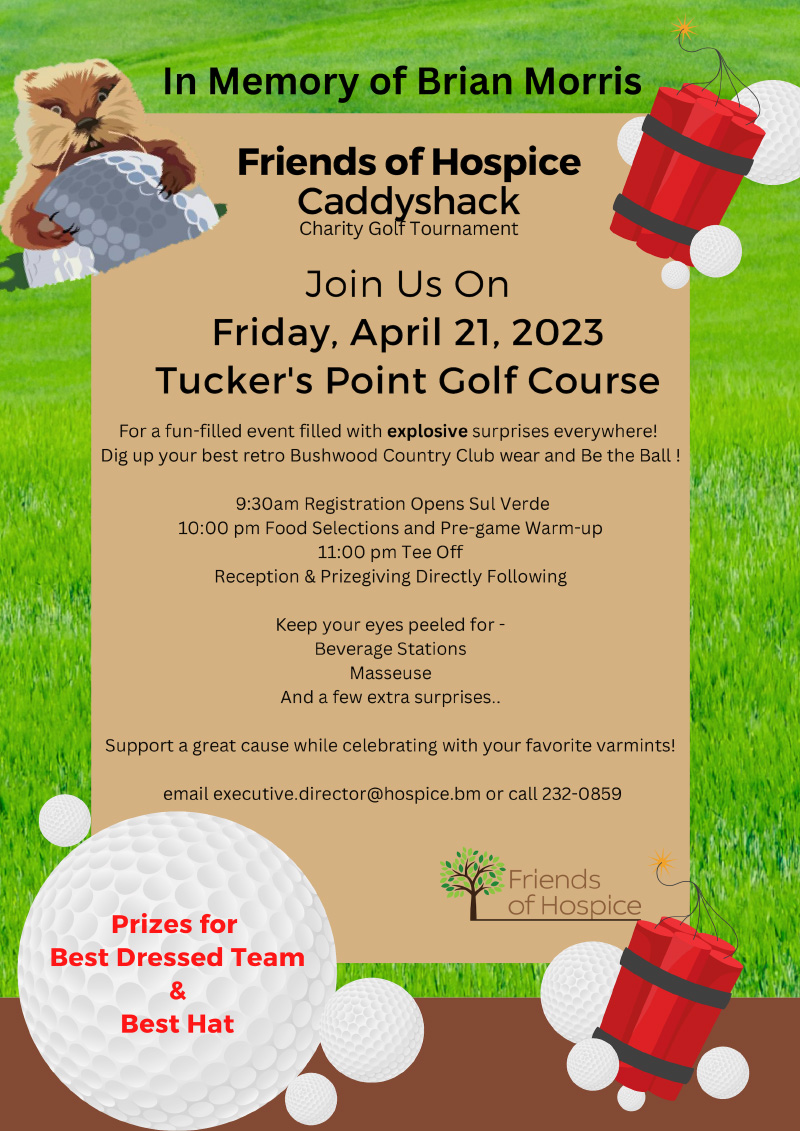 In Memory of Brian Morris

Friends of Hospice
Caddyshack
Charity Golf Tournament

Join Us On
Friday, April 21, 2023
Tucker's Point Golf Course

For a fun-filled event filled with explosive surprises everywhere!
Dig up your best retro Bushwood Country Club wear and Be the Ball !

9:30am Registration Opens Sul Verde
10:00 pm Food Selections and Pre-game Warm-up
11:00 pm Tee Off
Reception & Prizegiving Directly Following

Keep your eyes peeled for -
Beverage Stations
Masseuse
And a few extra surprises..

Support a great cause while celebrating with your favorite varmints!

email executive.director@hospice.bm or call 232-0859

Friends
of Hospice

Prizes for
Best Dressed Team
&
Best Hat